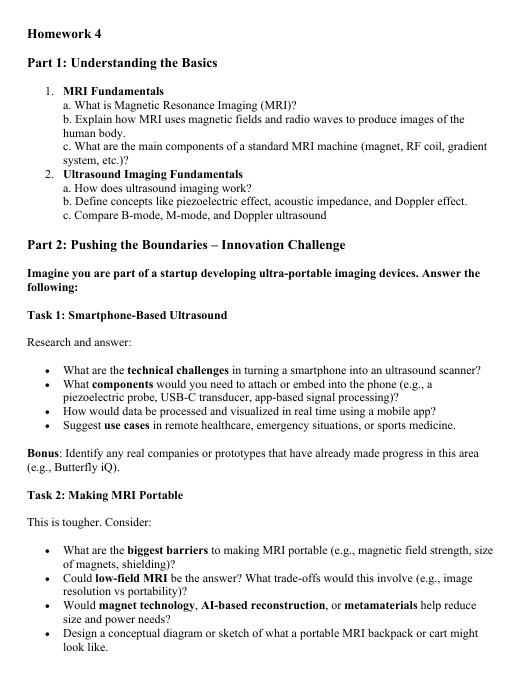 Homework 4

Part 1: Understanding the Basics

1. MRI Fundamentals
a. What is Magnetic Resonance Imaging (MRI)?
b. Explain how MRI uses magnetic fields and radio waves to produce images of the human body.
c. What are the main components of a standard MRI machine (magnet, RF coil, gradient system, etc.)?
2. Ultrasound Imaging Fundamentals
a. How does ultrasound imaging work?
b. Define concepts like piezoelectric effect, acoustic impedance, and Doppler effect.
c. Compare B-mode, M-mode, and Doppler ultrasound

Part 2: Pushing the Boundaries – Innovation Challenge

Imagine you are part of a startup developing ultra-portable imaging devices. Answer the following:

Task 1: Smartphone-Based Ultrasound

Research and answer:

• What are the technical challenges in turning a smartphone into an ultrasound scanner?
• What components would you need to attach or embed into the phone (e.g., a piezoelectric probe, USB-C transducer, app-based signal processing)?
• How would data be processed and visualized in real time using a mobile app?
• Suggest use cases in remote healthcare, emergency situations, or sports medicine.

Bonus: Identify any real companies or prototypes that have already made progress in this area (e.g., Butterfly iQ).

Task 2: Making MRI Portable

This is tougher. Consider:

• What are the biggest barriers to making MRI portable (e.g., magnetic field strength, size of magnets, shielding)?
• Could low-field MRI be the answer? What trade-offs would this involve (e.g., image resolution vs portability)?
• Would magnet technology, AI-based reconstruction, or metamaterials help reduce size and power needs?
• Design a conceptual diagram or sketch of what a portable MRI backpack or cart might look like.